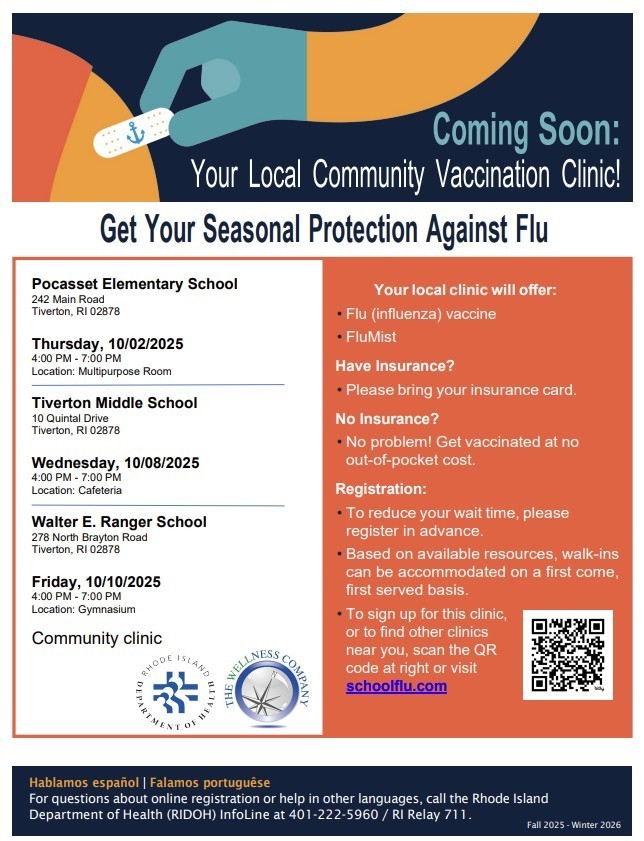 Coming Soon:
Your Local Community Vaccination Clinic!

Get Your Seasonal Protection Against Flu

Pocasset Elementary School
242 Main Road
Tiverton, RI 02878

Thursday, 10/02/2025
4:00 PM - 7:00 PM
Location: Multipurpose Room

Tiverton Middle School
10 Quintal Drive
Tiverton, RI 02878

Wednesday, 10/08/2025
4:00 PM - 7:00 PM
Location: Cafeteria

Walter E. Ranger School
278 North Brayton Road
Tiverton, RI 02878

Friday, 10/10/2025
4:00 PM - 7:00 PM
Location: Gymnasium

Community clinic

RHODE ISLAND DEPARTMENT OF HEALTH

THE WELLNESS COMPANY

Your local clinic will offer:
• Flu (influenza) vaccine
• FluMist

Have Insurance?
• Please bring your insurance card.

No Insurance?
• No problem! Get vaccinated at no out-of-pocket cost.

Registration:
• To reduce your wait time, please register in advance.
• Based on available resources, walk-ins can be accommodated on a first come, first served basis.
• To sign up for this clinic, or to find other clinics near you, scan the QR code at right or visit schoolflu.com

Hablamos español | Falamos portuguêse
For questions about online registration or help in other languages, call the Rhode Island Department of Health (RIDOH) InfoLine at 401-222-5960 / RI Relay 711.

Fall 2025 - Winter 2026